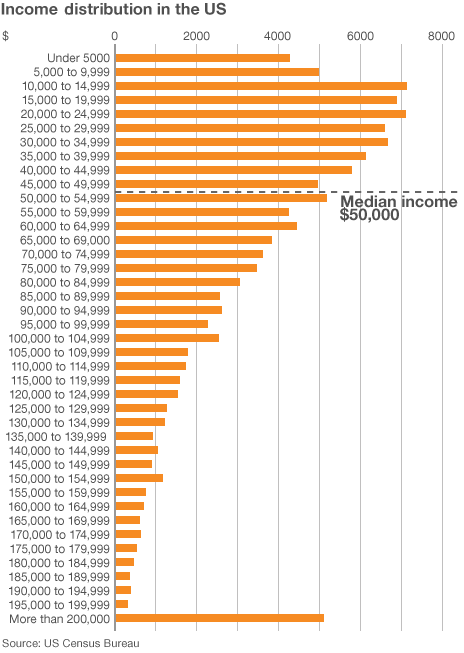 Income distribution in the US

$

0 2000 4000 6000 8000

Under 5000
5,000 to 9,999
10,000 to 14,999
15,000 to 19,999
20,000 to 24,999
25,000 to 29,999
30,000 to 34,999
35,000 to 39,999
40,000 to 44,999
45,000 to 49,999
50,000 to 54,999
55,000 to 59,999
60,000 to 64,999
65,000 to 69,000
70,000 to 74,999
75,000 to 79,999
80,000 to 84,999
85,000 to 89,999
90,000 to 94,999
95,000 to 99,999
100,000 to 104,999
105,000 to 109,999
110,000 to 114,999
115,000 to 119,999
120,000 to 124,999
125,000 to 129,999
130,000 to 134,999
135,000 to 139,999
140,000 to 144,999
145,000 to 149,999
150,000 to 154,999
155,000 to 159,999
160,000 to 164,999
165,000 to 169,999
170,000 to 174,999
175,000 to 179,999
180,000 to 184,999
185,000 to 189,999
190,000 to 194,999
195,000 to 199,999
More than 200,000

Median income
$50,000

Source: US Census Bureau